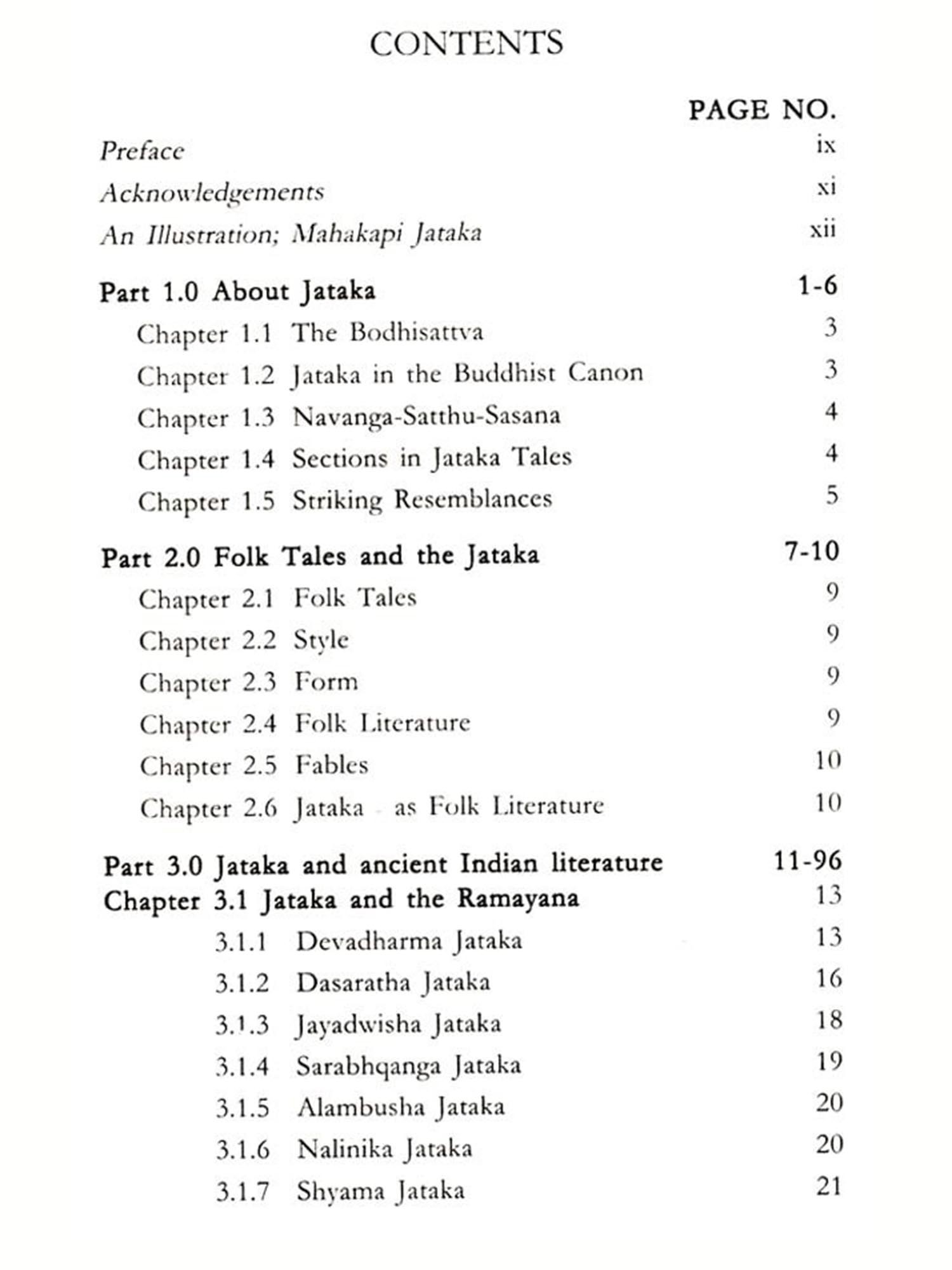 CONTENTS

PAGE NO.

Preface ix

Acknowledgements xi

An Illustration; Mahakapi Jataka xii

Part 1.0 About Jataka 1-6

Chapter 1.1 The Bodhisattva 3

Chapter 1.2 Jataka in the Buddhist Canon 3

Chapter 1.3 Navanga-Satthu-Sasana 4

Chapter 1.4 Sections in Jataka Tales 4

Chapter 1.5 Striking Resemblances 5

Part 2.0 Folk Tales and the Jataka 7-10

Chapter 2.1 Folk Tales 9

Chapter 2.2 Style 9

Chapter 2.3 Form 9

Chapter 2.4 Folk Literature 9

Chapter 2.5 Fables 10

Chapter 2.6 Jataka - as Folk Literature 10

Part 3.0 Jataka and ancient Indian literature 11-96

Chapter 3.1 Jataka and the Ramayana 13

3.1.1 Devadharma Jataka 13

3.1.2 Dasaratha Jataka 16

3.1.3 Jayadwisha Jataka 18

3.1.4 Sarabhqanga Jataka 19

3.1.5 Alambusha Jataka 20

3.1.6 Nalinika Jataka 20

3.1.7 Shyama Jataka 21